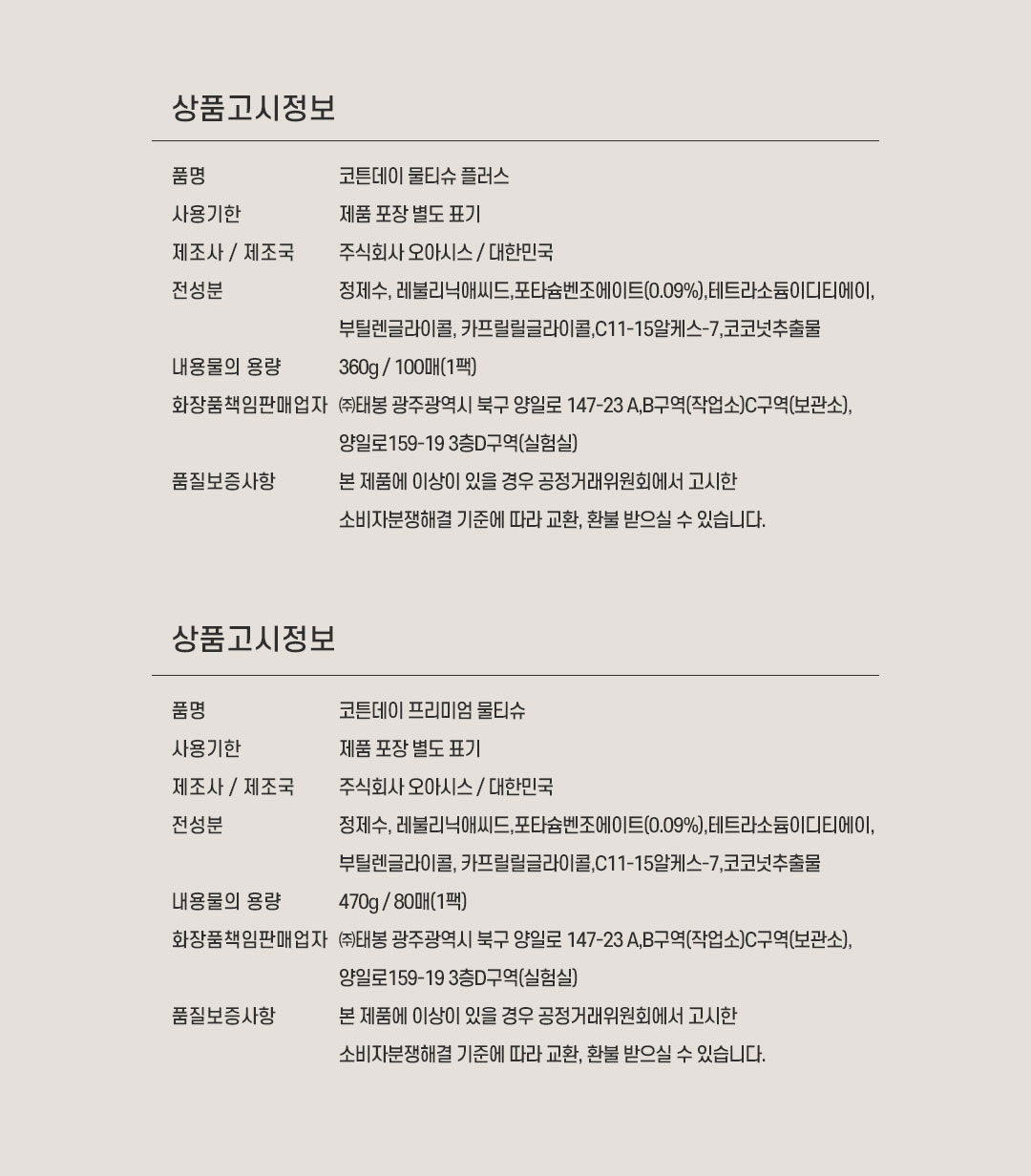 상품고시정보

| | |
|---|---|
| 품명 | 코튼데이 물티슈 플러스 |
| 사용기한 | 제품 포장 별도 표기 |
| 제조사 / 제조국 | 주식회사 오아시스 / 대한민국 |
| 전성분 | 정제수, 레불리닉애씨드,포타슘벤조에이트(0.09%),테트라소듐이디티에이, 부틸렌글라이콜, 카프릴릴글라이콜,C11-15알케스-7,코코넛추출물 |
| 내용물의 용량 | 360g / 100매(1팩) |
| 화장품책임판매업자 | ㈜태봉 광주광역시 북구 양일로 147-23 A,B구역(작업소)C구역(보관소), 양일로159-19 3층D구역(실험실) |
| 품질보증사항 | 본 제품에 이상이 있을 경우 공정거래위원회에서 고시한 소비자분쟁해결 기준에 따라 교환, 환불 받으실 수 있습니다. |

상품고시정보

| | |
|---|---|
| 품명 | 코튼데이 프리미엄 물티슈 |
| 사용기한 | 제품 포장 별도 표기 |
| 제조사 / 제조국 | 주식회사 오아시스 / 대한민국 |
| 전성분 | 정제수, 레불리닉애씨드,포타슘벤조에이트(0.09%),테트라소듐이디티에이, 부틸렌글라이콜, 카프릴릴글라이콜,C11-15알케스-7,코코넛추출물 |
| 내용물의 용량 | 470g / 80매(1팩) |
| 화장품책임판매업자 | ㈜태봉 광주광역시 북구 양일로 147-23 A,B구역(작업소)C구역(보관소), 양일로159-19 3층D구역(실험실) |
| 품질보증사항 | 본 제품에 이상이 있을 경우 공정거래위원회에서 고시한 소비자분쟁해결 기준에 따라 교환, 환불 받으실 수 있습니다. |